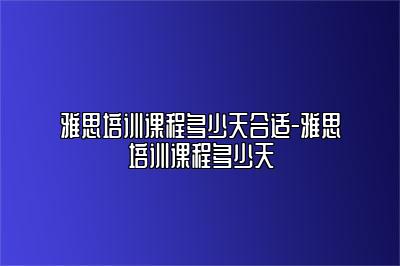 雅思培训课程多少天合适-雅思培训课程多少天